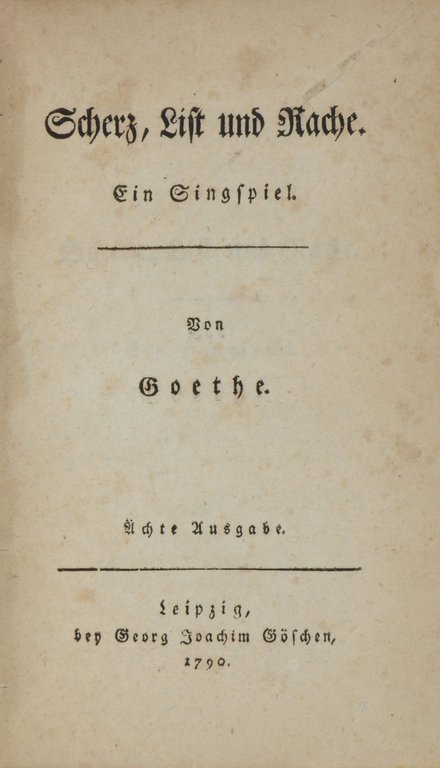 Scherz, List und Rache.

Ein Singspiel.

Von

Goethe.

Ächte Ausgabe.

Leipzig,
bey Georg Joachim Göschen,
1790.